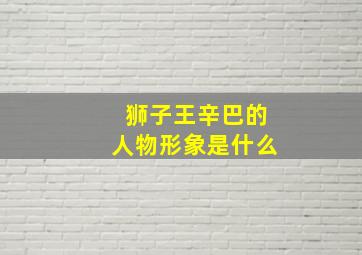 狮子王辛巴的
人物形象是什么